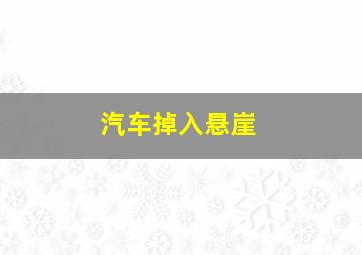 汽车掉入悬崖